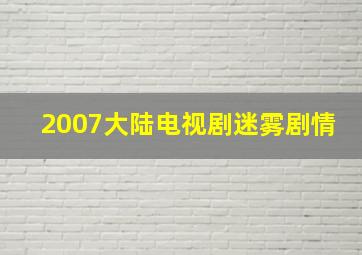 2007大陆电视剧迷雾剧情